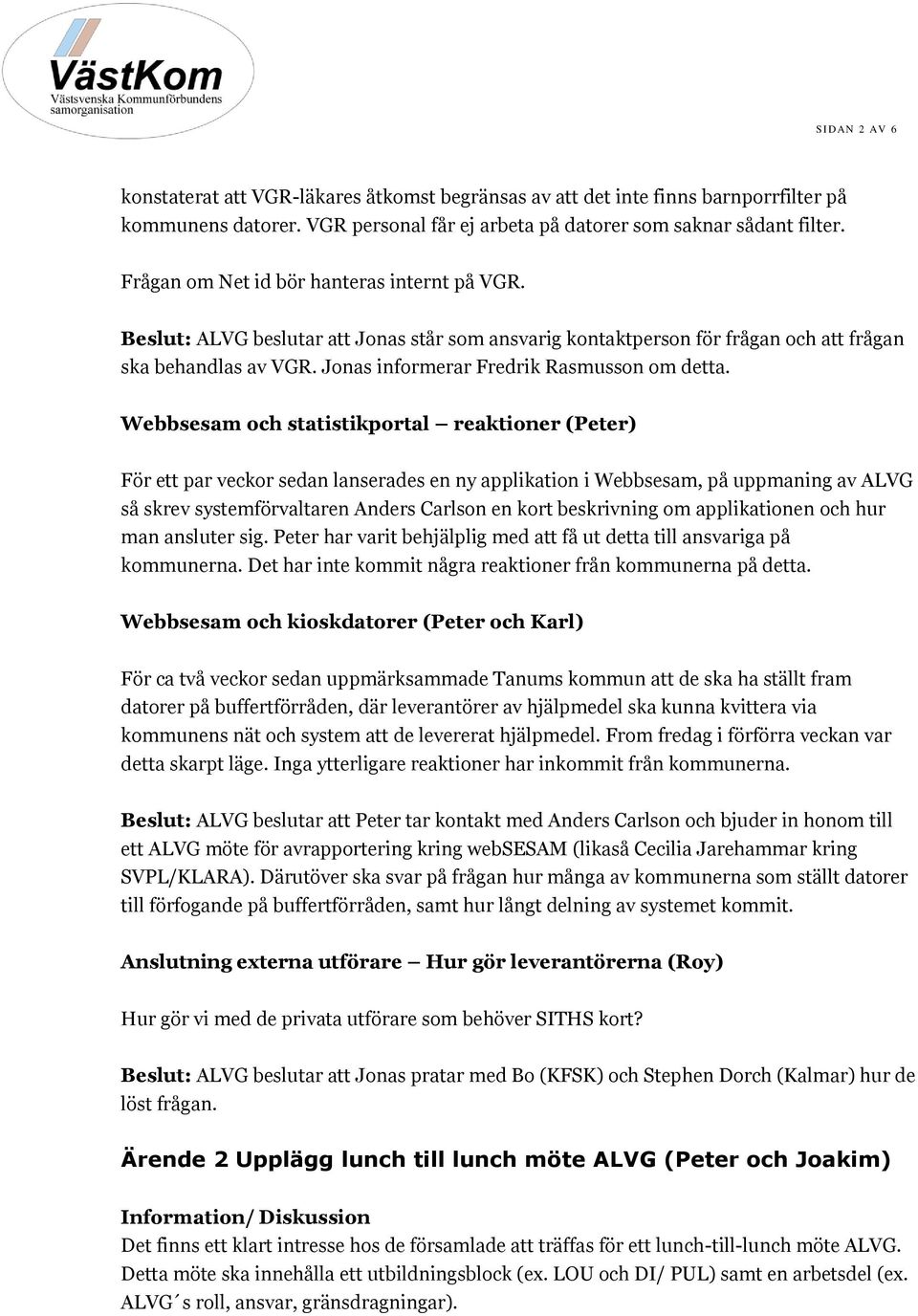 VästKom
Västsvenska Kommunförbundens samorganisation

SIDAN 2 AV 6

konstaterat att VGR-läkares åtkomst begränsas av att det inte finns barnporrfilter på kommunens datorer. VGR personal får ej arbeta på datorer som saknar sådant filter.

Frågan om Net id bör hanteras internt på VGR.

Beslut: ALVG beslutar att Jonas står som ansvarig kontaktperson för frågan och att frågan ska behandlas av VGR. Jonas informerar Fredrik Rasmusson om detta.

Webbsesam och statistikportal – reaktioner (Peter)

För ett par veckor sedan lanserades en ny applikation i Webbsesam, på uppmaning av ALVG så skrev systemförvaltaren Anders Carlson en kort beskrivning om applikationen och hur man ansluter sig. Peter har varit behjälplig med att få ut detta till ansvariga på kommunerna. Det har inte kommit några reaktioner från kommunerna på detta.

Webbsesam och kioskdatorer (Peter och Karl)

För ca två veckor sedan uppmärksammade Tanums kommun att de ska ha ställt fram datorer på buffertförråden, där leverantörer av hjälpmedel ska kunna kvittera via kommunens nät och system att de levererat hjälpmedel. From fredag i förförra veckan var detta skarpt läge. Inga ytterligare reaktioner har inkommit från kommunerna.

Beslut: ALVG beslutar att Peter tar kontakt med Anders Carlson och bjuder in honom till ett ALVG möte för avrapportering kring webSESAM (likaså Cecilia Jarehammar kring SVPL/KLARA). Därutöver ska svar på frågan hur många av kommunerna som ställt datorer till förfogande på buffertförråden, samt hur långt delning av systemet kommit.

Anslutning externa utförare – Hur gör leverantörerna (Roy)

Hur gör vi med de privata utförare som behöver SITHS kort?

Beslut: ALVG beslutar att Jonas pratar med Bo (KFSK) och Stephen Dorch (Kalmar) hur de löst frågan.

Ärende 2 Upplägg lunch till lunch möte ALVG (Peter och Joakim)

Information/ Diskussion
Det finns ett klart intresse hos de församlade att träffas för ett lunch-till-lunch möte ALVG. Detta möte ska innehålla ett utbildningsblock (ex. LOU och DI/ PUL) samt en arbetsdel (ex. ALVG´s roll, ansvar, gränsdragningar).